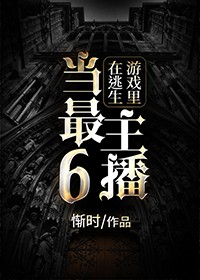 在逃生游戏里当最6主播

惭时/作品